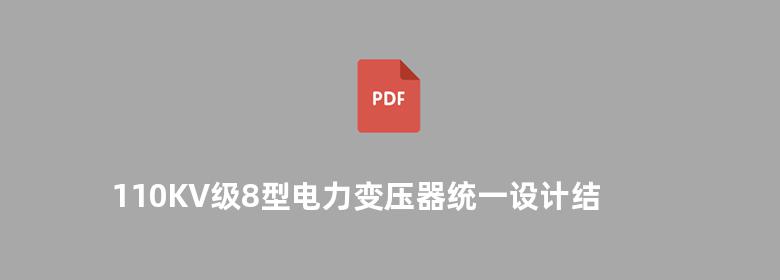 PDF

110KV级8型电力变压器统一设计结